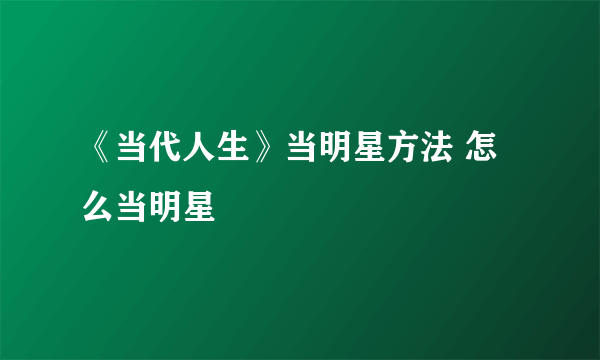 《当代人生》当明星方法 怎么当明星